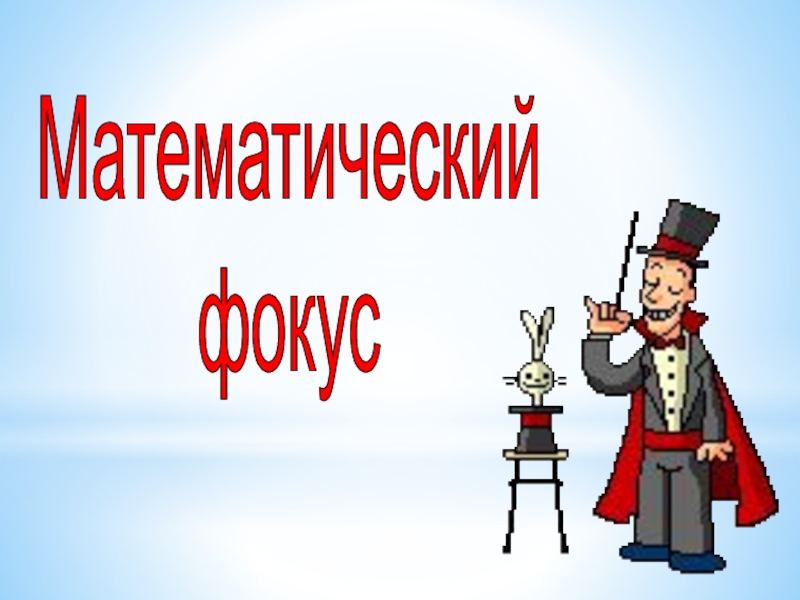 Математический фокус